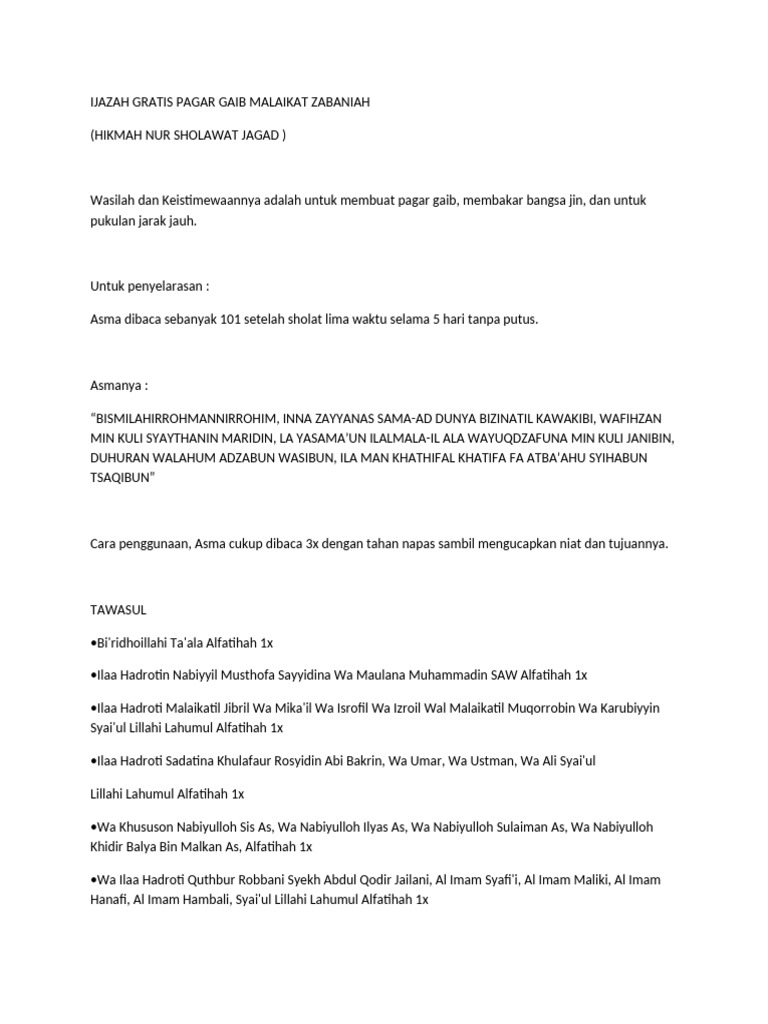 IJAZAH GRATIS PAGAR GAIB MALAIKAT ZABANIAH

(HIKMAH NUR SHOLAWAT JAGAD )

Wasilah dan Keistimewaannya adalah untuk membuat pagar gaib, membakar bangsa jin, dan untuk pukulan jarak jauh.

Untuk penyelarasan :

Asma dibaca sebanyak 101 setelah sholat lima waktu selama 5 hari tanpa putus.

Asmanya :

"BISMILAHIRROHMANNIRROHIM, INNA ZAYYANAS SAMA-AD DUNYA BIZINATIL KAWAKIBI, WAFIHZAN MIN KULI SYAYTHANIN MARIDIN, LA YASAMA'UN ILALMALA-IL ALA WAYUQDZAFUNA MIN KULI JANIBIN, DUHURAN WALAHUM ADZABUN WASIBUN, ILA MAN KHATHIFAL KHATIFA FA ATBA'AHU SYIHABUN TSAQIBUN"

Cara penggunaan, Asma cukup dibaca 3x dengan tahan napas sambil mengucapkan niat dan tujuannya.

TAWASUL

•Bi'ridhoillahi Ta'ala Alfatihah 1x

•Ilaa Hadrotin Nabiyyil Musthofa Sayyidina Wa Maulana Muhammadin SAW Alfatihah 1x

•Ilaa Hadroti Malaikatil Jibril Wa Mika'il Wa Isrofil Wa Izroil Wal Malaikatil Muqorrobin Wa Karubiyyin Syai'ul Lillahi Lahumul Alfatihah 1x

•Ilaa Hadroti Sadatina Khulafaur Rosyidin Abi Bakrin, Wa Umar, Wa Ustman, Wa Ali Syai'ul

Lillahi Lahumul Alfatihah 1x

•Wa Khususon Nabiyulloh Sis As, Wa Nabiyulloh Ilyas As, Wa Nabiyulloh Sulaiman As, Wa Nabiyulloh Khidir Balya Bin Malkan As, Alfatihah 1x

•Wa Ilaa Hadroti Quthbur Robbani Syekh Abdul Qodir Jailani, Al Imam Syafi'i, Al Imam Maliki, Al Imam Hanafi, Al Imam Hambali, Syai'ul Lillahi Lahumul Alfatihah 1x